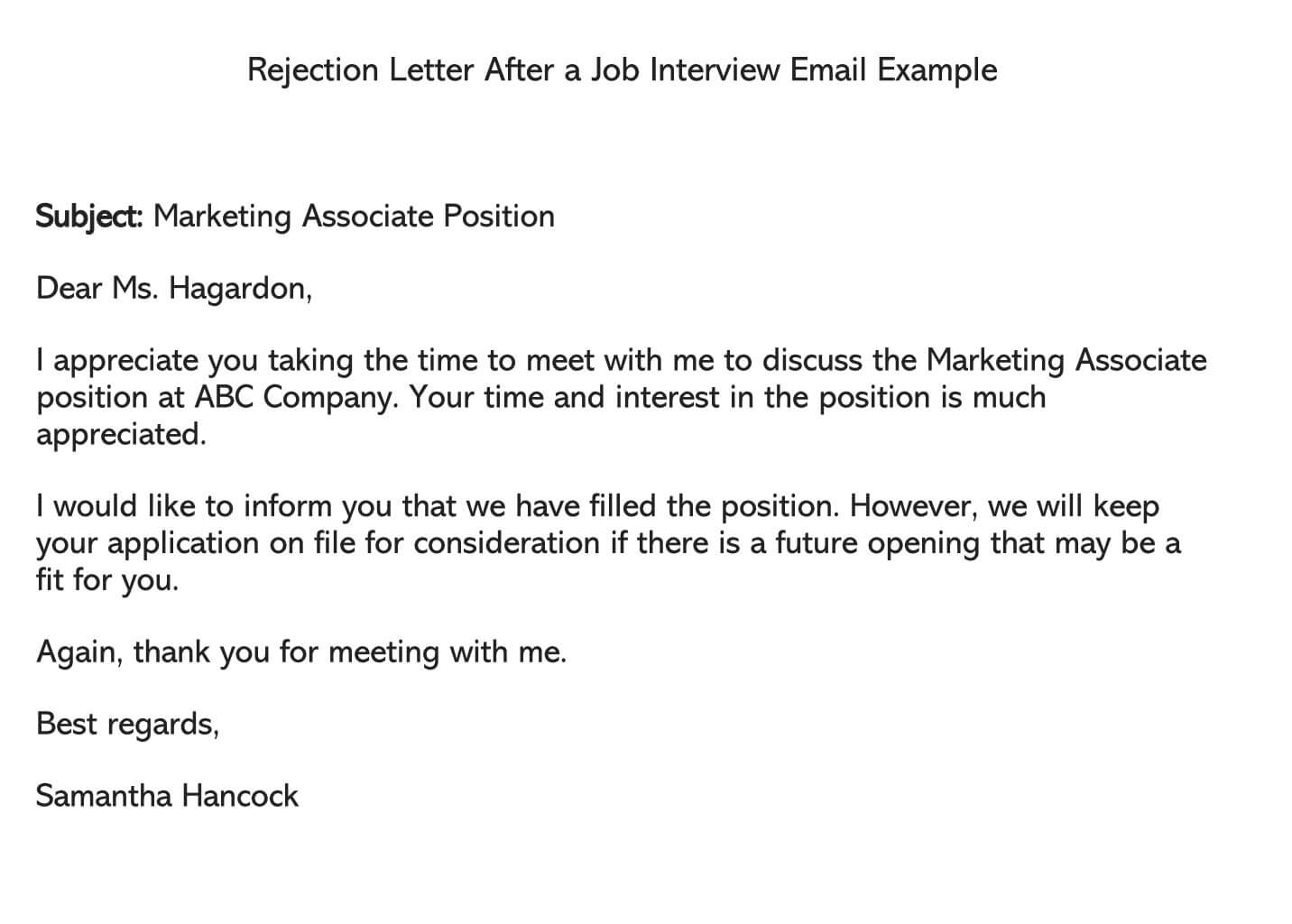 Rejection Letter After a Job Interview Email Example

Subject: Marketing Associate Position

Dear Ms. Hagardon,

I appreciate you taking the time to meet with me to discuss the Marketing Associate position at ABC Company. Your time and interest in the position is much appreciated.

I would like to inform you that we have filled the position. However, we will keep your application on file for consideration if there is a future opening that may be a fit for you.

Again, thank you for meeting with me.

Best regards,

Samantha Hancock